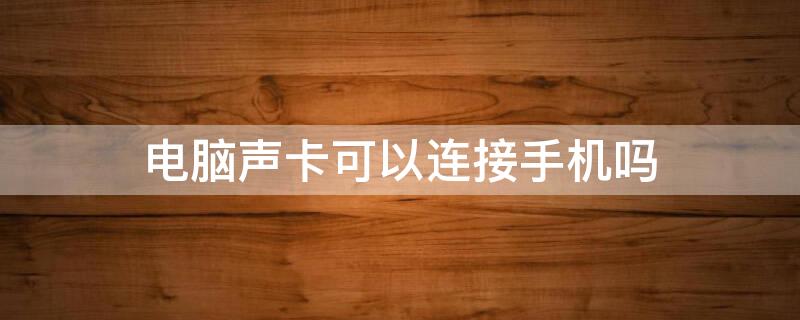 电脑声卡可以连接手机吗